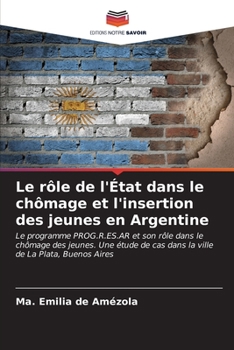 EDITIONS NOTRE SAVOIR

Le rôle de l'État dans le chômage et l'insertion des jeunes en Argentine

Le programme PROG.R.ES.AR et son rôle dans le chômage des jeunes. Une étude de cas dans la ville de La Plata, Buenos Aires

Ma. Emilia de Amézola